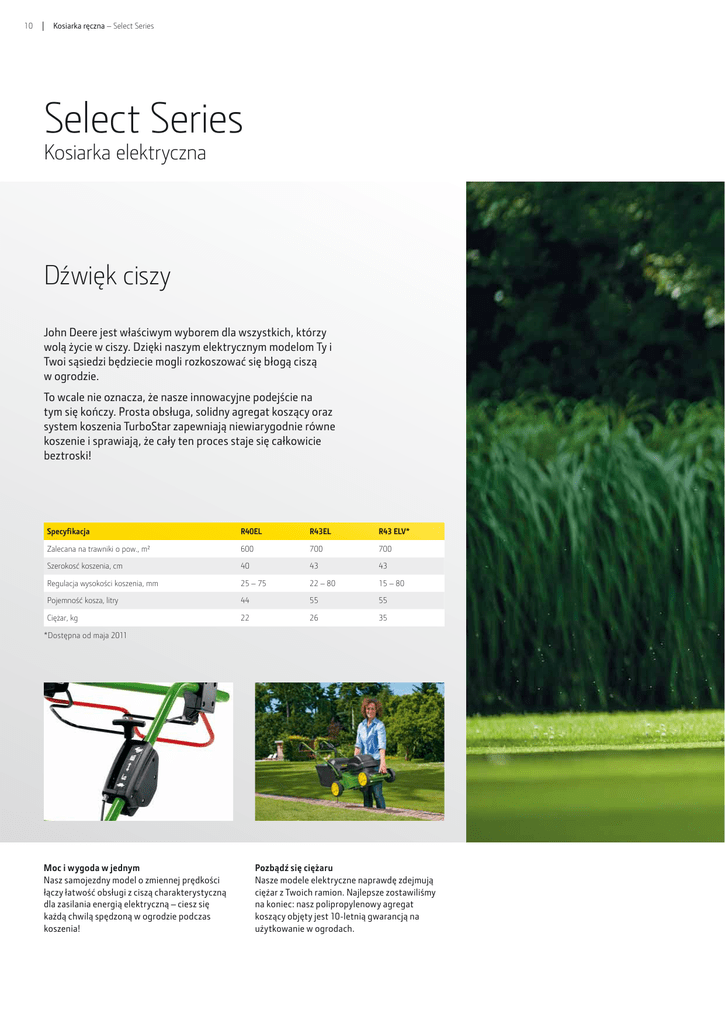 10 | Kosiarka ręczna – Select Series

Select Series
Kosiarka elektryczna

Dźwięk ciszy

John Deere jest właściwym wyborem dla wszystkich, którzy wolą życie w ciszy. Dzięki naszym elektrycznym modelom Ty i Twoi sąsiedzi będziecie mogli rozkoszować się błogą ciszą w ogrodzie.

To wcale nie oznacza, że nasze innowacyjne podejście na tym się kończy. Prosta obsługa, solidny agregat koszący oraz system koszenia TurboStar zapewniają niewiarygodnie równe koszenie i sprawiają, że cały ten proces staje się całkowicie beztroski!

| Specyfikacja | R40EL | R43EL | R43 ELV* |
|---|---|---|---|
| Zalecana na trawniki o pow., m² | 600 | 700 | 700 |
| Szerokość koszenia, cm | 40 | 43 | 43 |
| Regulacja wysokości koszenia, mm | 25 – 75 | 22 – 80 | 15 – 80 |
| Pojemność kosza, litry | 44 | 55 | 55 |
| Ciężar, kg | 22 | 26 | 35 |

*Dostępna od maja 2011

Moc i wygoda w jednym
Nasz samojezdny model o zmiennej prędkości łączy łatwość obsługi z ciszą charakterystyczną dla zasilania energią elektryczną – ciesz się każdą chwilą spędzoną w ogrodzie podczas koszenia!

Pozbądź się ciężaru
Nasze modele elektryczne naprawdę zdejmują ciężar z Twoich ramion. Najlepsze zostawiliśmy na koniec: nasz polipropylenowy agregat koszący objęty jest 10-letnią gwarancją na użytkowanie w ogrodach.